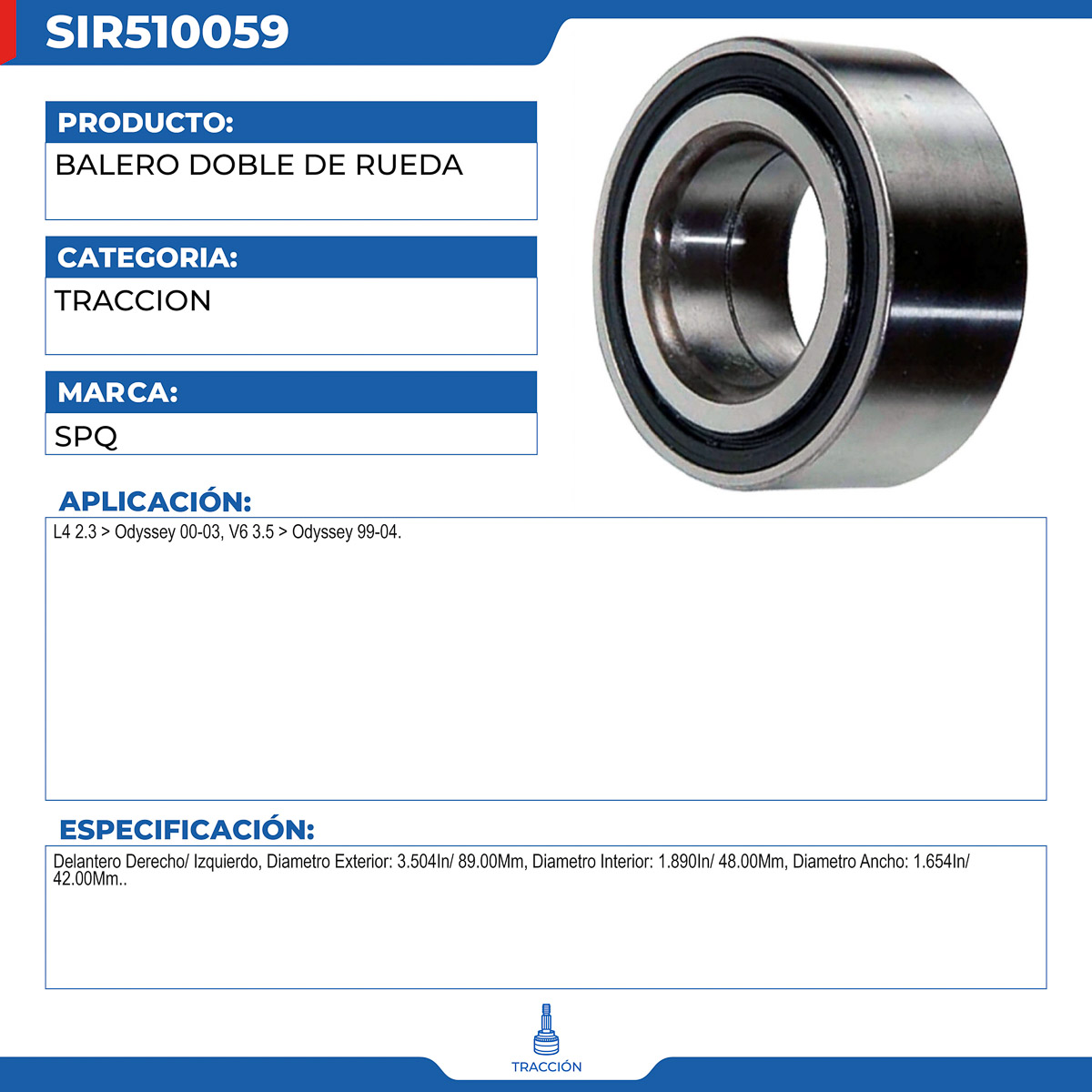 SIR510059

PRODUCTO:

BALERO DOBLE DE RUEDA

CATEGORIA:

TRACCION

MARCA:

SPQ

APLICACIÓN:

L4 2.3 > Odyssey 00-03, V6 3.5 > Odyssey 99-04.

ESPECIFICACIÓN:

Delantero Derecho/ Izquierdo, Diametro Exterior: 3.504In/ 89.00Mm, Diametro Interior: 1.890In/ 48.00Mm, Diametro Ancho: 1.654In/ 42.00Mm..

TRACCIÓN